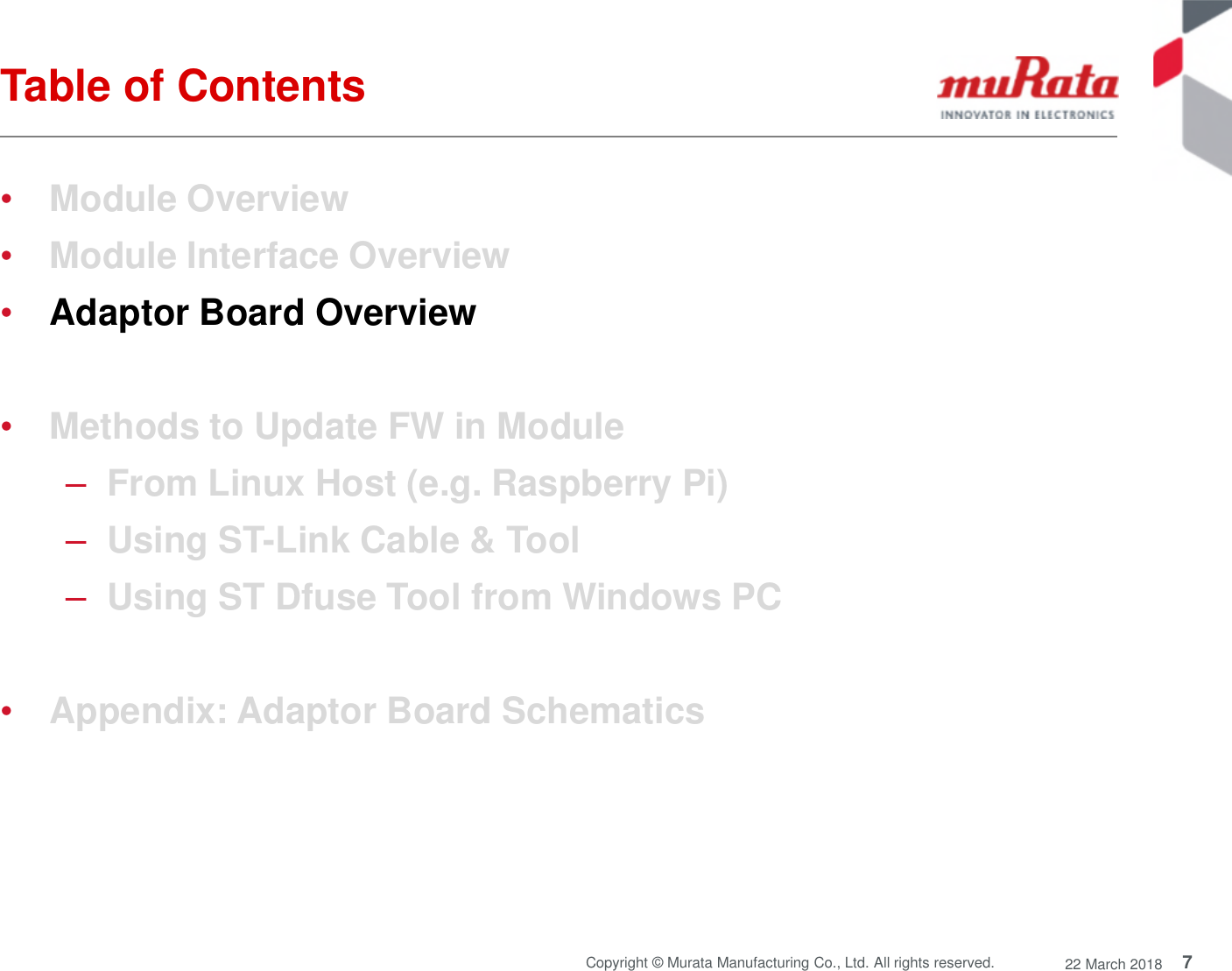 Table of Contents

muRata
INNOVATOR IN ELECTRONICS

• Module Overview
• Module Interface Overview
• Adaptor Board Overview

• Methods to Update FW in Module
– From Linux Host (e.g. Raspberry Pi)
– Using ST-Link Cable & Tool
– Using ST Dfuse Tool from Windows PC

• Appendix: Adaptor Board Schematics

Copyright © Murata Manufacturing Co., Ltd. All rights reserved. 22 March 2018 7